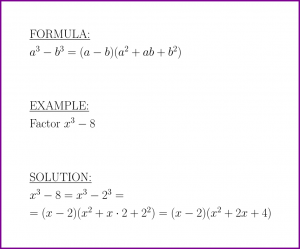 FORMULA:
$a^3 - b^3 = (a - b)(a^2 + ab + b^2)$

EXAMPLE:
Factor $x^3 - 8$

SOLUTION:
$x^3 - 8 = x^3 - 2^3 =$
$= (x - 2)(x^2 + x \cdot 2 + 2^2) = (x - 2)(x^2 + 2x + 4)$